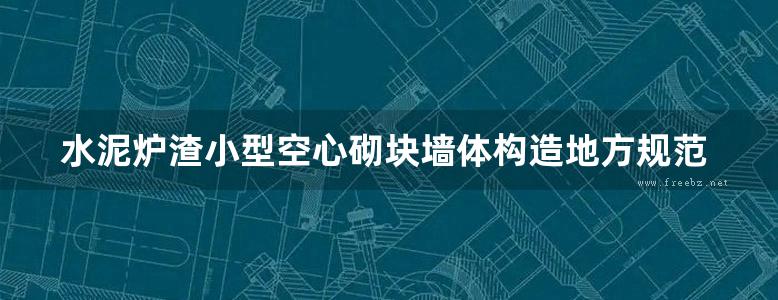 水泥炉渣小型空心砌块墙体构造地方规范

www.freebz.net